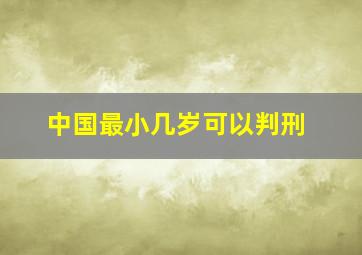 中国最小几岁可以判刑